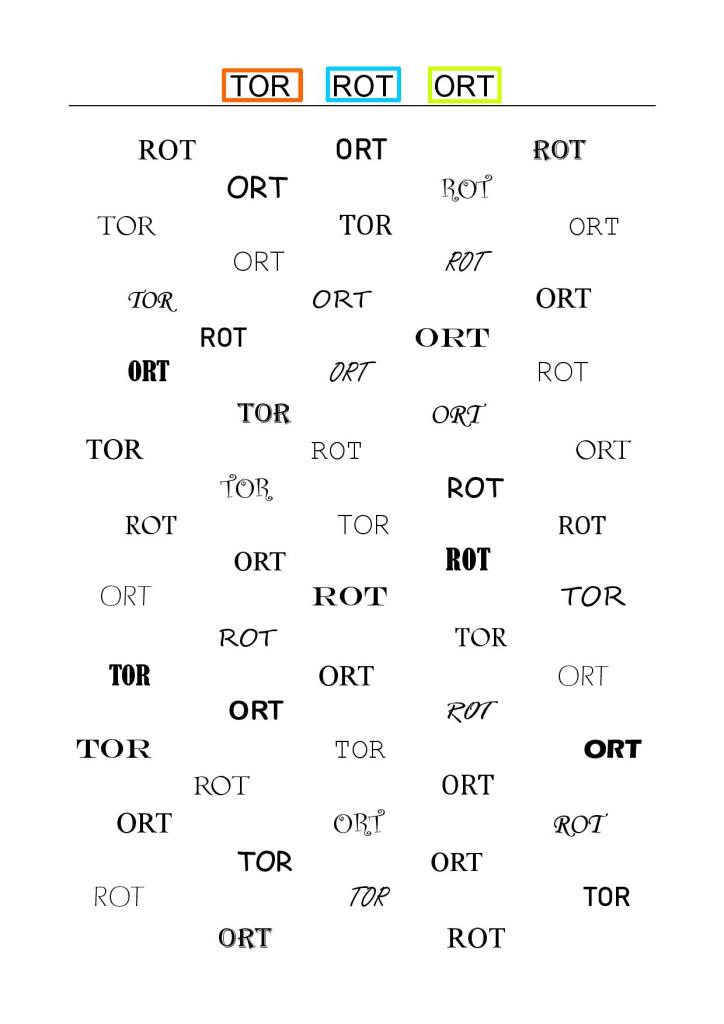 TOR ROT ORT

ROT ORT ROT
ORT ROT
TOR TOR ORT
ORT ROT
TOR ORT ORT
ROT ORT
ORT ORT ROT
TOR ORT
TOR ROT ORT
TOR ROT
ROT TOR ROT
ORT ROT
ORT ROT TOR
ROT TOR
TOR ORT ORT
ORT ROT
TOR TOR ORT
ROT ORT
ORT ORT ROT
TOR ORT
ROT TOR TOR
ORT ROT